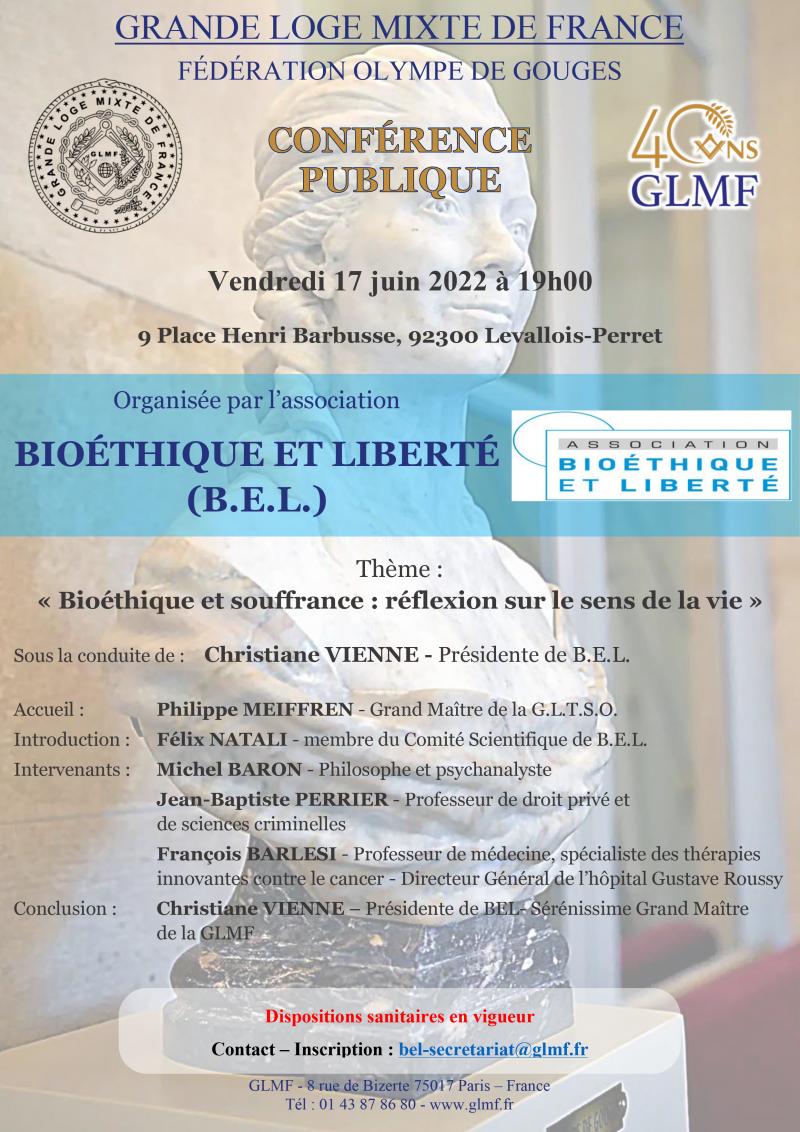 GRANDE LOGE MIXTE DE FRANCE
FÉDÉRATION OLYMPE DE GOUGES

GRANDE LOGE MIXTE DE FRANCE
GLMF

CONFÉRENCE PUBLIQUE

40 ANS GLMF

Vendredi 17 juin 2022 à 19h00

9 Place Henri Barbusse, 92300 Levallois-Perret

Organisée par l'association

BIOÉTHIQUE ET LIBERTÉ (B.E.L.)

ASSOCIATION BIOÉTHIQUE ET LIBERTÉ

Thème :
« Bioéthique et souffrance : réflexion sur le sens de la vie »

Sous la conduite de : Christiane VIENNE - Présidente de B.E.L.

Accueil : Philippe MEIFFREN - Grand Maître de la G.L.T.S.O.
Introduction : Félix NATALI - membre du Comité Scientifique de B.E.L.
Intervenants : Michel BARON - Philosophe et psychanalyste
Jean-Baptiste PERRIER - Professeur de droit privé et de sciences criminelles
François BARLESI - Professeur de médecine, spécialiste des thérapies innovantes contre le cancer - Directeur Général de l'hôpital Gustave Roussy
Conclusion : Christiane VIENNE – Présidente de BEL- Sérénissime Grand Maître de la GLMF

Dispositions sanitaires en vigueur

Contact – Inscription : bel-secretariat@glmf.fr

GLMF - 8 rue de Bizerte 75017 Paris – France
Tél : 01 43 87 86 80 - www.glmf.fr